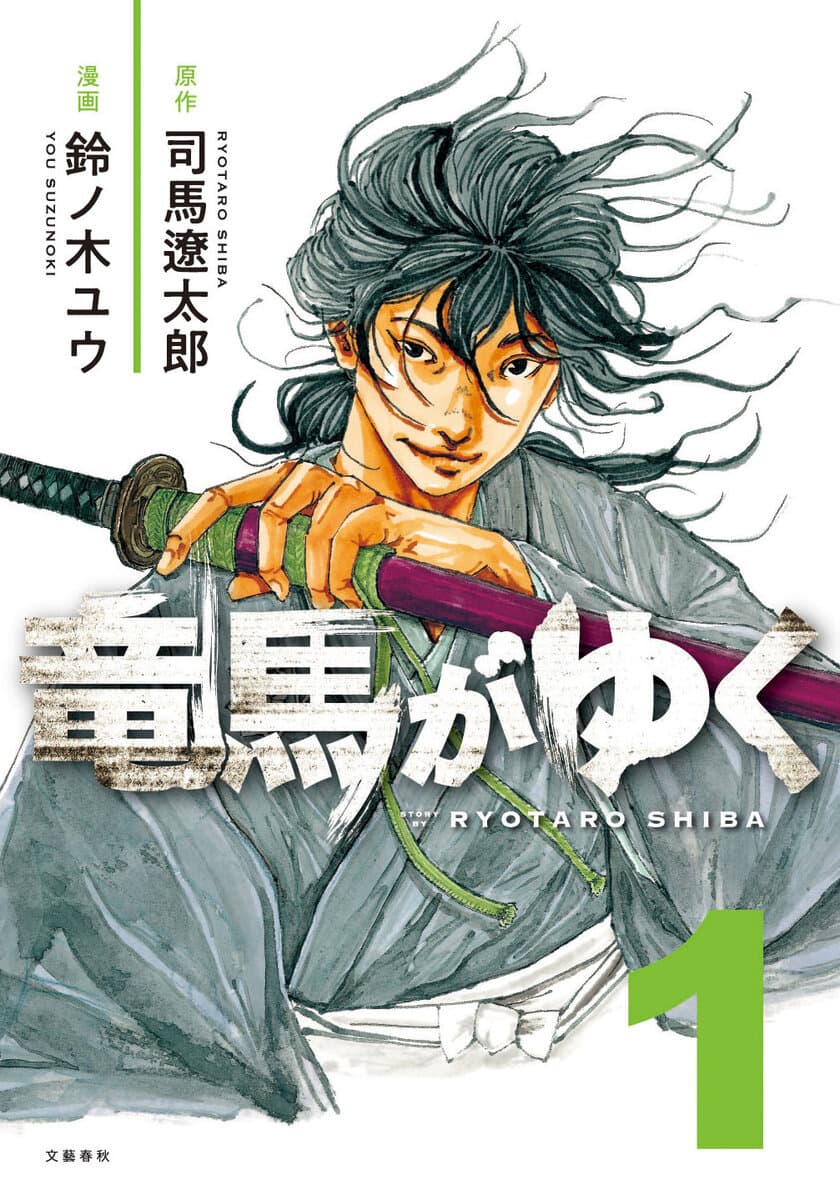 原作
司馬遼太郎
RYOTARO SHIBA

漫画
鈴ノ木ユウ
YOU SUZUNOKI

竜馬がゆく

STORY BY RYOTARO SHIBA

1

文藝春秋